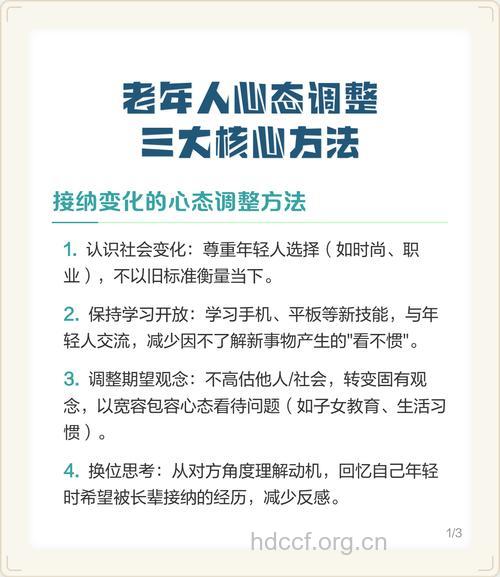 老年人心态调整
三大核心方法

接纳变化的心态调整方法

1. 认识社会变化：尊重年轻人选择（如时尚、职业），不以旧标准衡量当下。

2. 保持学习开放：学习手机、平板等新技能，与年轻人交流，减少因不了解新事物产生的"看不惯"。

3. 调整期望观念：不高估他人/社会，转变固有观念，以宽容包容心态看待问题（如子女教育、生活习惯）。

4. 换位思考：从对方角度理解动机，回忆自己年轻时希望被长辈接纳的经历，减少反感。

1/3

hdccf.org.cn